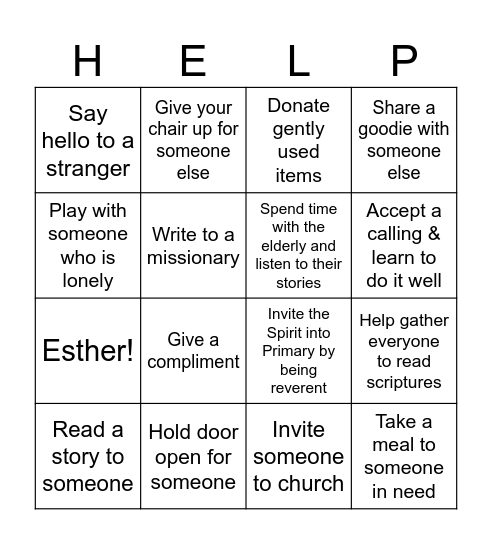 | H | E | L | P |
|---|---|---|---|
| Say hello to a stranger | Give your chair up for someone else | Donate gently used items | Share a goodie with someone else |
| Play with someone who is lonely | Write to a missionary | Spend time with the elderly and listen to their stories | Accept a calling & learn to do it well |
| Esther! | Give a compliment | Invite the Spirit into Primary by being reverent | Help gather everyone to read scriptures |
| Read a story to someone | Hold door open for someone | Invite someone to church | Take a meal to someone in need |